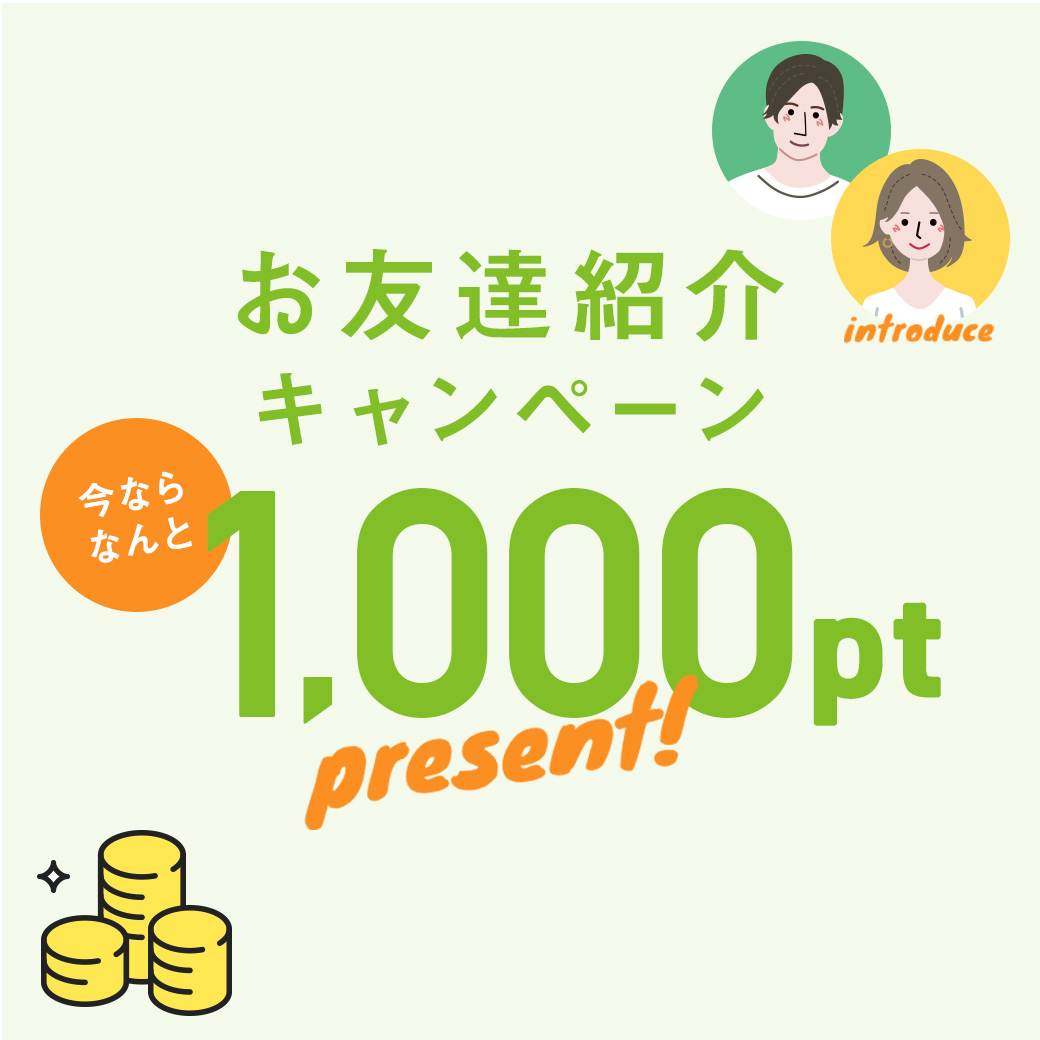 introduce

お友達紹介
キャンペーン

今なら
なんと

1,000pt

present!